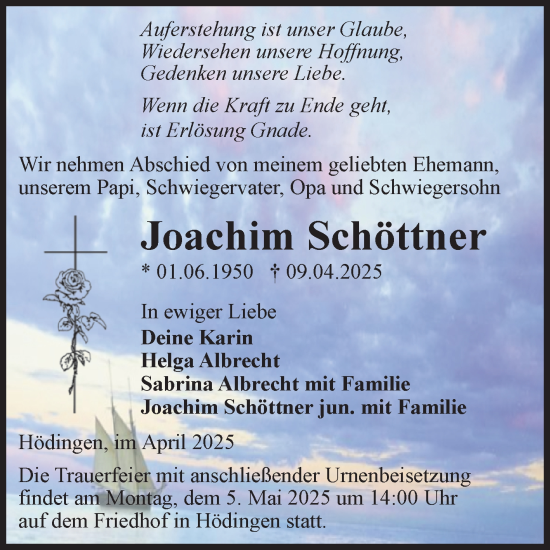 Auferstehung ist unser Glaube,
Wiedersehen unsere Hoffnung,
Gedenken unsere Liebe.

Wenn die Kraft zu Ende geht,
ist Erlösung Gnade.

Wir nehmen Abschied von meinem geliebten Ehemann, unserem Papi, Schwiegervater, Opa und Schwiegersohn

Joachim Schöttner

* 01.06.1950 † 09.04.2025

In ewiger Liebe
Deine Karin
Helga Albrecht
Sabrina Albrecht mit Familie
Joachim Schöttner jun. mit Familie

Hödingen, im April 2025

Die Trauerfeier mit anschließender Urnenbeisetzung findet am Montag, dem 5. Mai 2025 um 14:00 Uhr auf dem Friedhof in Hödingen statt.